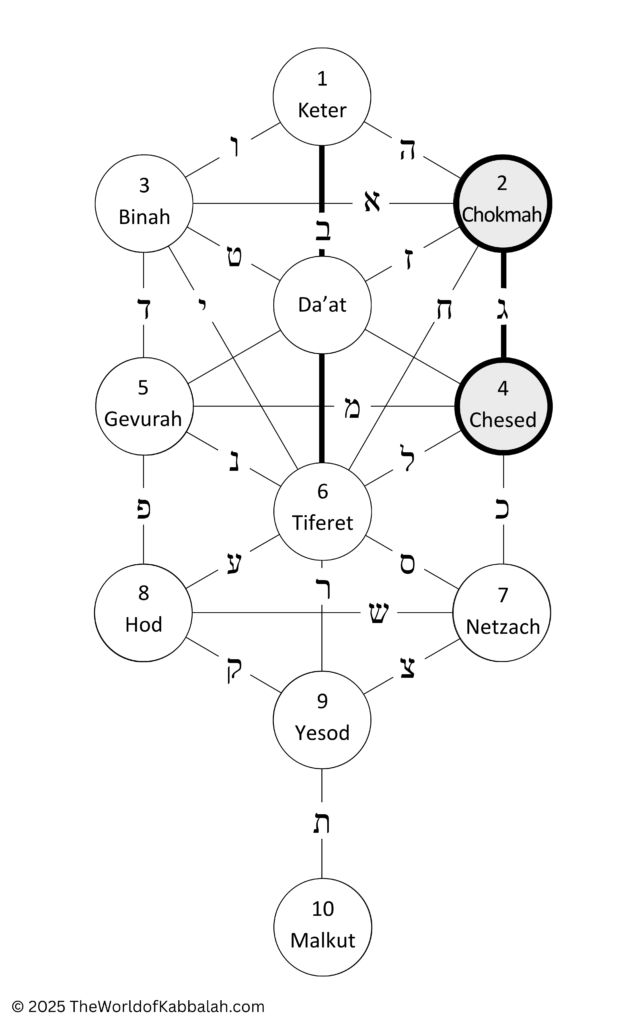 1
Keter

ו

ה

3
Binah

א

2
Chokmah

ב

ט

ז

Da'at

ד

י

ח

ג

5
Gevurah

מ

4
Chesed

נ

ל

6
Tiferet

פ

כ

ע

ס

8
Hod

ר

ש

7
Netzach

ק

צ

9
Yesod

ת

10
Malkut

© 2025 TheWorldofKabbalah.com